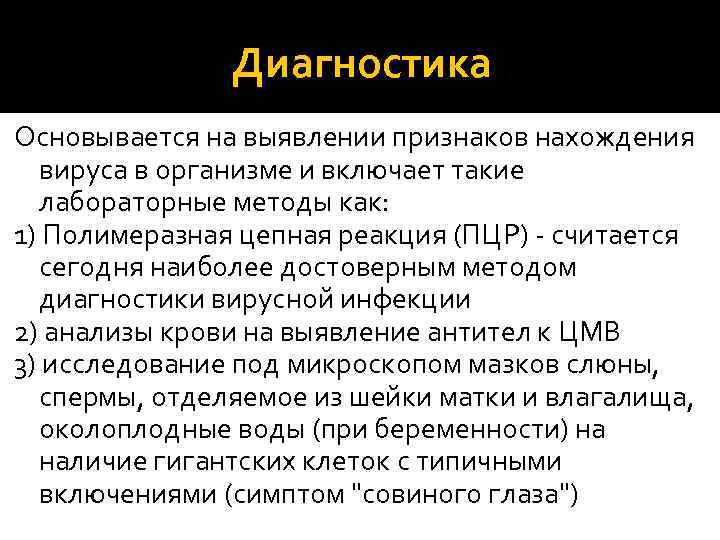 Диагностика

Основывается на выявлении признаков нахождения вируса в организме и включает такие лабораторные методы как:
1) Полимеразная цепная реакция (ПЦР) - считается сегодня наиболее достоверным методом диагностики вирусной инфекции
2) анализы крови на выявление антител к ЦМВ
3) исследование под микроскопом мазков слюны, спермы, отделяемое из шейки матки и влагалища, околоплодные воды (при беременности) на наличие гигантских клеток с типичными включениями (симптом "совиного глаза")